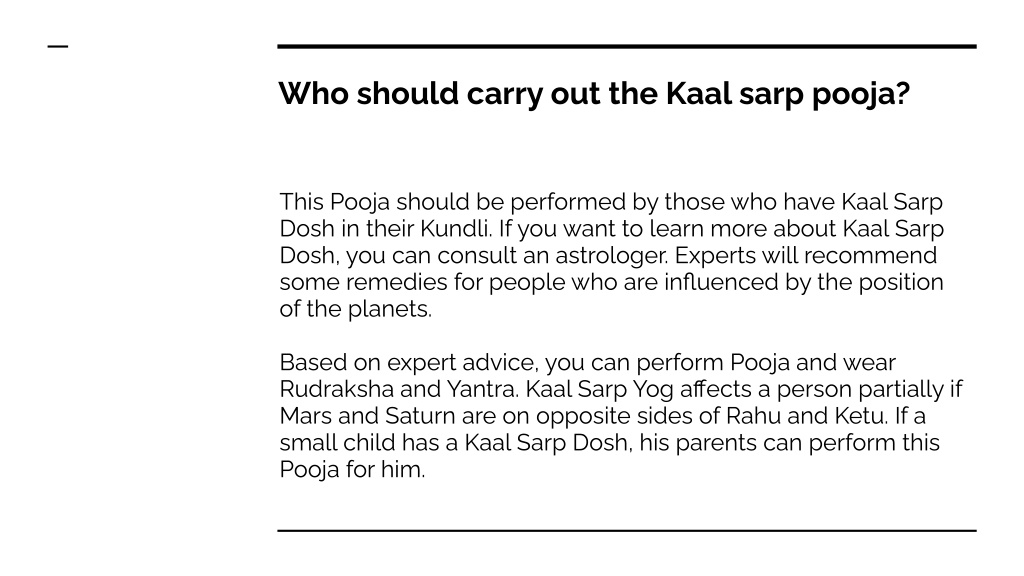 Who should carry out the Kaal sarp pooja?

This Pooja should be performed by those who have Kaal Sarp Dosh in their Kundli. If you want to learn more about Kaal Sarp Dosh, you can consult an astrologer. Experts will recommend some remedies for people who are influenced by the position of the planets.

Based on expert advice, you can perform Pooja and wear Rudraksha and Yantra. Kaal Sarp Yog affects a person partially if Mars and Saturn are on opposite sides of Rahu and Ketu. If a small child has a Kaal Sarp Dosh, his parents can perform this Pooja for him.